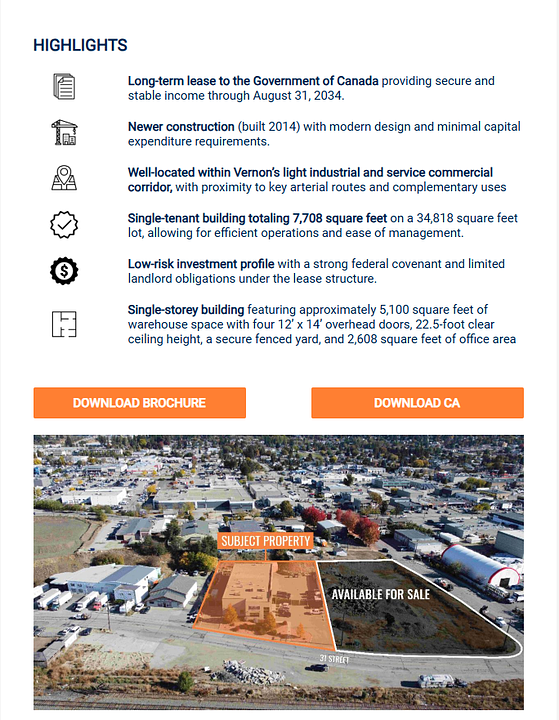 HIGHLIGHTS

Long-term lease to the Government of Canada providing secure and stable income through August 31, 2034.

Newer construction (built 2014) with modern design and minimal capital expenditure requirements.

Well-located within Vernon's light industrial and service commercial corridor, with proximity to key arterial routes and complementary uses

Single-tenant building totaling 7,708 square feet on a 34,818 square feet lot, allowing for efficient operations and ease of management.

Low-risk investment profile with a strong federal covenant and limited landlord obligations under the lease structure.

Single-storey building featuring approximately 5,100 square feet of warehouse space with four 12' x 14' overhead doors, 22.5-foot clear ceiling height, a secure fenced yard, and 2,608 square feet of office area

DOWNLOAD BROCHURE

DOWNLOAD CA

SUBJECT PROPERTY

AVAILABLE FOR SALE

31 STREET